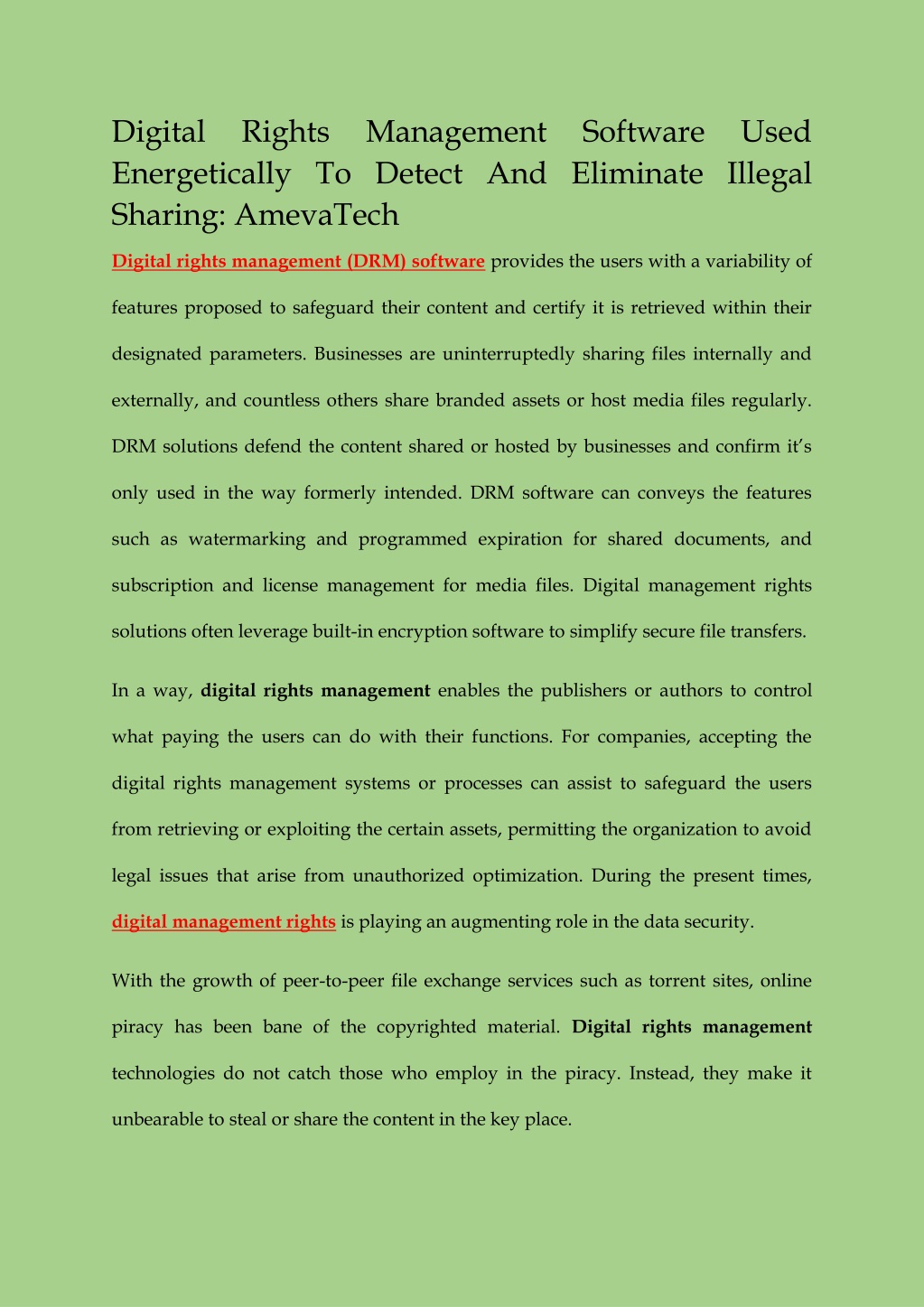 Digital Rights Management Software Used Energetically To Detect And Eliminate Illegal Sharing: AmevaTech

Digital rights management (DRM) software provides the users with a variability of features proposed to safeguard their content and certify it is retrieved within their designated parameters. Businesses are uninterruptedly sharing files internally and externally, and countless others share branded assets or host media files regularly. DRM solutions defend the content shared or hosted by businesses and confirm it's only used in the way formerly intended. DRM software can conveys the features such as watermarking and programmed expiration for shared documents, and subscription and license management for media files. Digital management rights solutions often leverage built-in encryption software to simplify secure file transfers.

In a way, digital rights management enables the publishers or authors to control what paying the users can do with their functions. For companies, accepting the digital rights management systems or processes can assist to safeguard the users from retrieving or exploiting the certain assets, permitting the organization to avoid legal issues that arise from unauthorized optimization. During the present times, digital management rights is playing an augmenting role in the data security.

With the growth of peer-to-peer file exchange services such as torrent sites, online piracy has been bane of the copyrighted material. Digital rights management technologies do not catch those who employ in the piracy. Instead, they make it unbearable to steal or share the content in the key place.